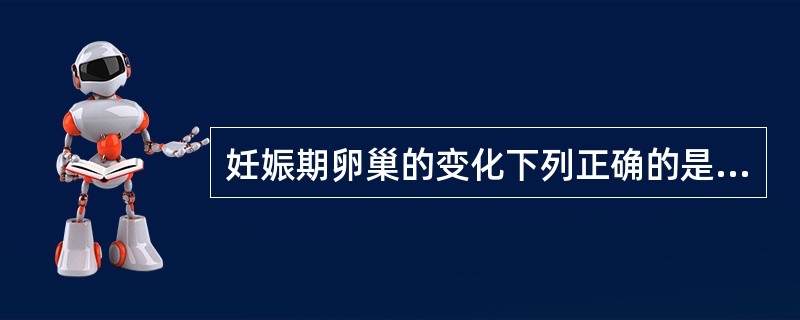 妊娠期卵巢的变化下列正确的是...